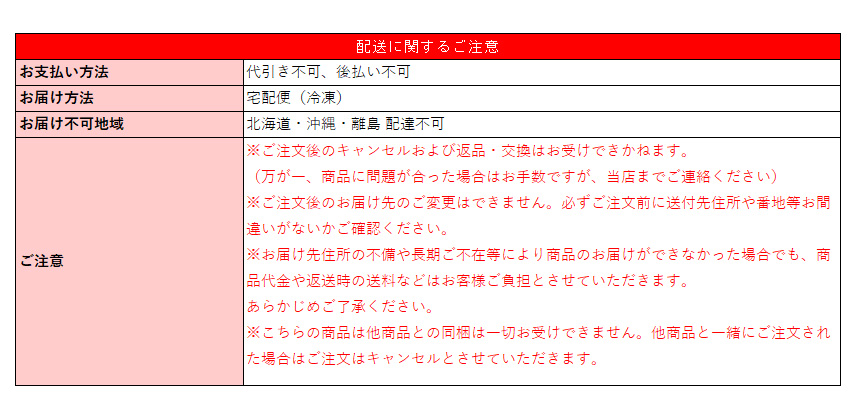 | 配送に関するご注意 | |
|---|---|
| お支払い方法 | 代引き不可、後払い不可 |
| お届け方法 | 宅配便（冷凍） |
| お届け不可地域 | 北海道・沖縄・離島 配達不可 |
| ご注意 | ※ご注文後のキャンセルおよび返品・交換はお受けできかねます。（万が一、商品に問題が合った場合はお手数ですが、当店までご連絡ください）※ご注文後のお届け先のご変更はできません。必ずご注文前に送付先住所や番地等お間違いがないかご確認ください。※お届け先住所の不備や長期ご不在等により商品のお届けができなかった場合でも、商品代金や返送時の送料などはお客様ご負担とさせていただきます。あらかじめご了承ください。※こちらの商品は他商品との同梱は一切お受けできません。他商品と一緒にご注文された場合はご注文はキャンセルとさせていただきます。 |